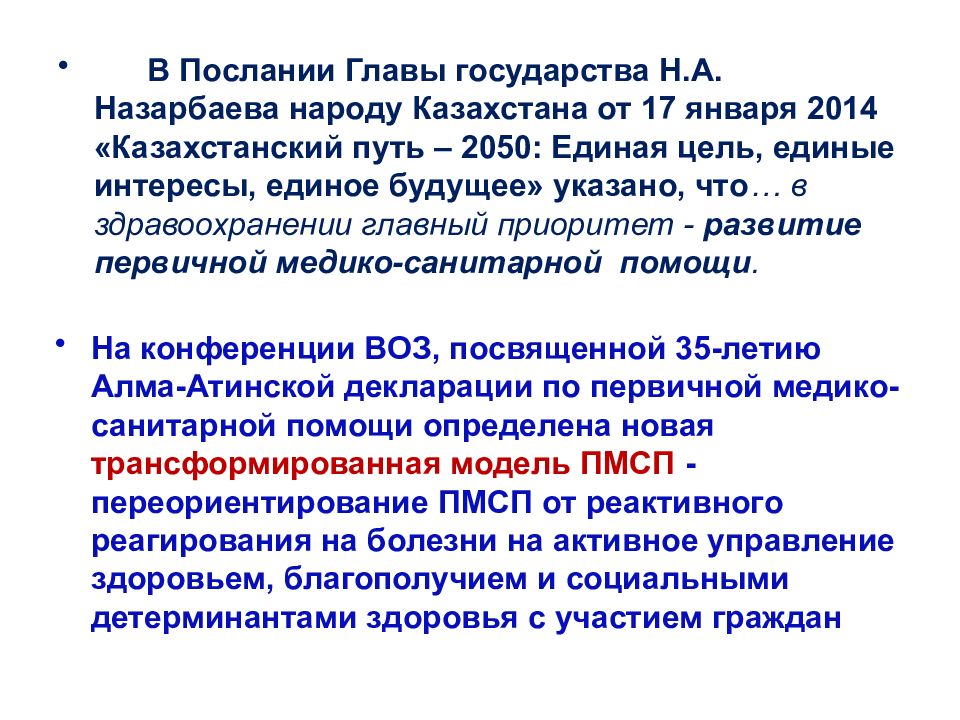 • В Послании Главы государства Н.А. Назарбаева народу Казахстана от 17 января 2014 «Казахстанский путь – 2050: Единая цель, единые интересы, единое будущее» указано, что… в здравоохранении главный приоритет - развитие первичной медико-санитарной помощи.

• На конференции ВОЗ, посвященной 35-летию Алма-Атинской декларации по первичной медико-санитарной помощи определена новая трансформированная модель ПМСП - переориентирование ПМСП от реактивного реагирования на болезни на активное управление здоровьем, благополучием и социальными детерминантами здоровья с участием граждан